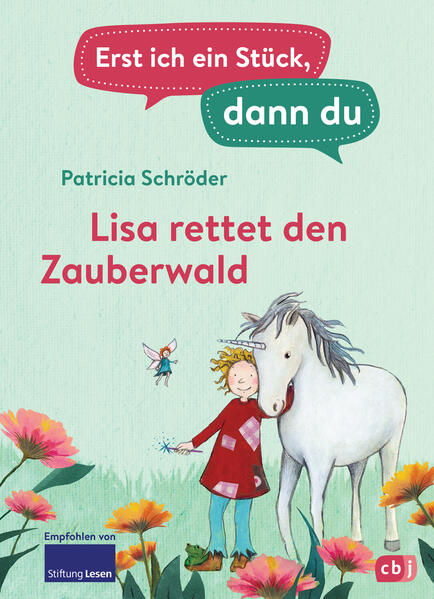 Erst ich ein Stück,
dann du

Patricia Schröder

Lisa rettet den Zauberwald

Empfohlen von
Stiftung Lesen

cbj